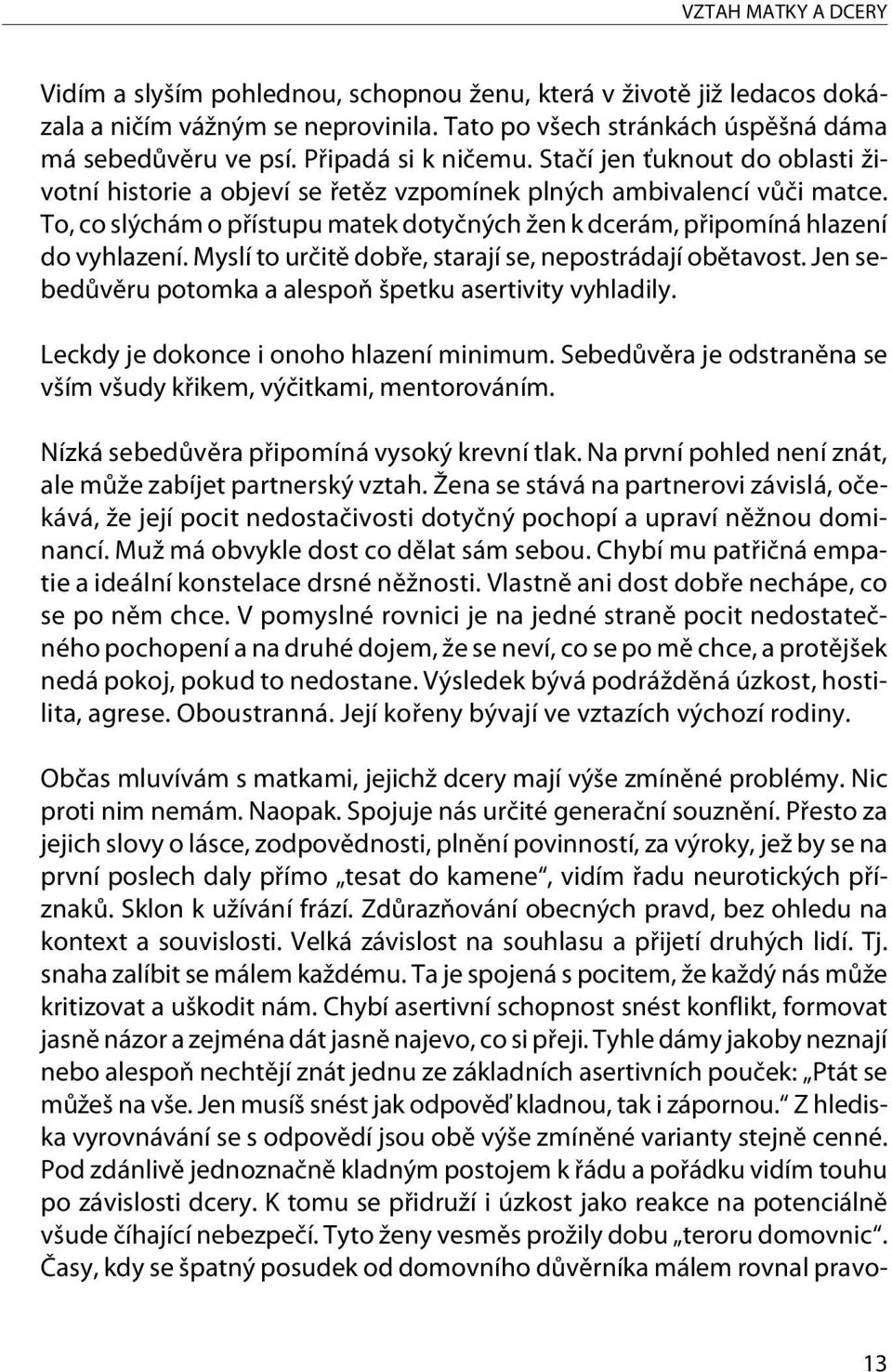 VZTAH MATKY A DCERY

Vidím a slyším pohlednou, schopnou ženu, která v životě již ledacos dokázala a ničím vážným se neprovinila. Tato po všech stránkách úspěšná dáma má sebedůvěru ve psí. Připadá si k ničemu. Stačí jen ťuknout do oblasti životní historie a objeví se řetěz vzpomínek plných ambivalencí vůči matce. To, co slýchám o přístupu matek dotyčných žen k dcerám, připomíná hlazení do vyhlazení. Myslí to určitě dobře, starají se, nepostrádají obětavost. Jen sebedůvěru potomka a alespoň špetku asertivity vyhladily.

Leckdy je dokonce i onoho hlazení minimum. Sebedůvěra je odstraněna se vším všudy křikem, výčitkami, mentorováním.

Nízká sebedůvěra připomíná vysoký krevní tlak. Na první pohled není znát, ale může zabíjet partnerský vztah. Žena se stává na partnerovi závislá, očekává, že její pocit nedostačivosti dotyčný pochopí a upraví něžnou dominancí. Muž má obvykle dost co dělat sám sebou. Chybí mu patřičná empatie a ideální konstelace drsné něžnosti. Vlastně ani dost dobře nechápe, co se po něm chce. V pomyslné rovnici je na jedné straně pocit nedostatečného pochopení a na druhé dojem, že se neví, co se po mě chce, a protějšek nedá pokoj, pokud to nedostane. Výsledek bývá podrážděná úzkost, hostilita, agrese. Oboustranná. Její kořeny bývají ve vztazích výchozí rodiny.

Občas mluvívám s matkami, jejichž dcery mají výše zmíněné problémy. Nic proti nim nemám. Naopak. Spojuje nás určité generační souznění. Přesto za jejich slovy o lásce, zodpovědnosti, plnění povinností, za výroky, jež by se na první poslech daly přímo „tesat do kamene“, vidím řadu neurotických příznaků. Sklon k užívání frází. Zdůrazňování obecných pravd, bez ohledu na kontext a souvislosti. Velká závislost na souhlasu a přijetí druhých lidí. Tj. snaha zalíbit se málem každému. Ta je spojená s pocitem, že každý nás může kritizovat a uškodit nám. Chybí asertivní schopnost snést konflikt, formovat jasně názor a zejména dát jasně najevo, co si přeji. Tyhle dámy jakoby neznají nebo alespoň nechtějí znát jednu ze základních asertivních pouček: „Ptát se můžeš na vše. Jen musíš snést jak odpověď kladnou, tak i zápornou.“ Z hlediska vyrovnávání se s odpovědí jsou obě výše zmíněné varianty stejně cenné. Pod zdánlivě jednoznačně kladným postojem k řádu a pořádku vidím touhu po závislosti dcery. K tomu se přidruží i úzkost jako reakce na potenciálně všude číhající nebezpečí. Tyto ženy vesměs prožily dobu „teroru domovnic“. Časy, kdy se špatný posudek od domovního důvěrníka málem rovnal pravo-

13